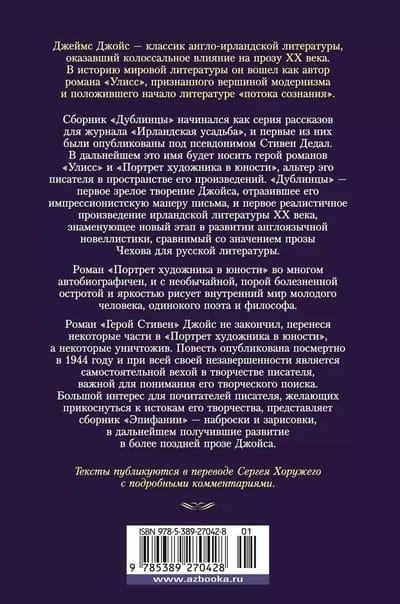 Джеймс Джойс — классик англо-ирландской литературы, оказавший колоссальное влияние на прозу XX века. В историю мировой литературы он вошел как автор романа «Улисс», признанного вершиной модернизма и положившего начало литературе «потока сознания».

Сборник «Дублинцы» начинался как серия рассказов для журнала «Ирландская усадьба», и первые из них были опубликованы под псевдонимом Стивен Дедал. В дальнейшем это имя будет носить герой романов «Улисс» и «Портрет художника в юности», альтер эго писателя в пространстве его произведений. «Дублинцы» — первое зрелое творение Джойса, отразившее его импрессионистскую манеру письма, и первое реалистичное произведение ирландской литературы XX века, знаменующее новый этап в развитии англоязычной новеллистики, сравнимый со значением прозы Чехова для русской литературы.

Роман «Портрет художника в юности» во многом автобиографичен, и с необычайной, порой болезненной остротой и яркостью рисует внутренний мир молодого человека, одинокого поэта и философа.

Роман «Герой Стивен» Джойс не закончил, перенеся некоторые части в «Портрет художника в юности», а некоторые уничтожив. Повесть опубликована посмертно в 1944 году и при всей своей незавершенности является самостоятельной вехой в творчестве писателя, важной для понимания его творческого поиска. Большой интерес для почитателей писателя, желающих прикоснуться к истокам его творчества, представляет сборник «Эпифании» — наброски и зарисовки, в дальнейшем получившие развитие в более поздней прозе Джойса.

Тексты публикуются в переводе Сергея Хоружего с подробными комментариями.

ISBN 978-5-389-27042-8 01

9 785389 270428

www.azbooka.ru